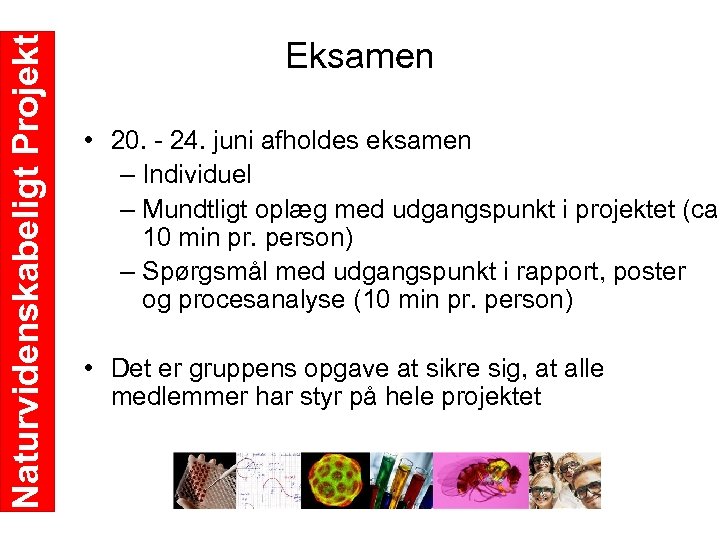 Naturvidenskabeligt Projekt

Eksamen

• 20. - 24. juni afholdes eksamen
– Individuel
– Mundtligt oplæg med udgangspunkt i projektet (ca 10 min pr. person)
– Spørgsmål med udgangspunkt i rapport, poster og procesanalyse (10 min pr. person)

• Det er gruppens opgave at sikre sig, at alle medlemmer har styr på hele projektet